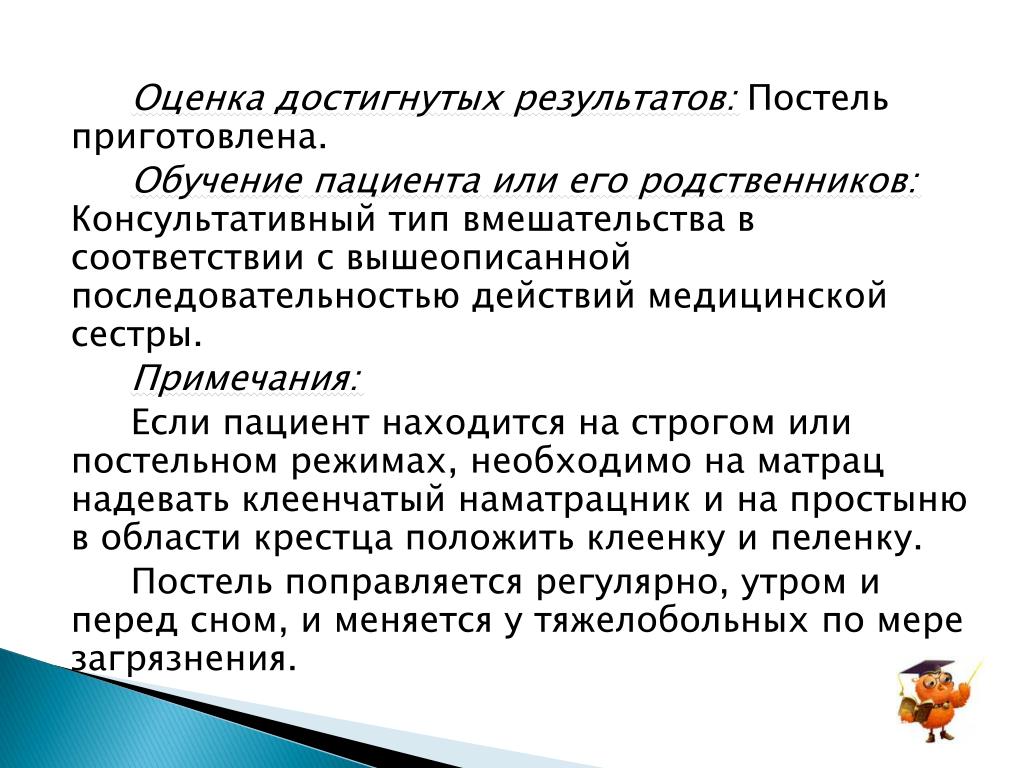 Оценка достигнутых результатов: Постель приготовлена.

Обучение пациента или его родственников: Консультативный тип вмешательства в соответствии с вышеописанной последовательностью действий медицинской сестры.

Примечания:

Если пациент находится на строгом или постельном режимах, необходимо на матрац надевать клеенчатый наматрацник и на простыню в области крестца положить клеенку и пеленку.

Постель поправляется регулярно, утром и перед сном, и меняется у тяжелобольных по мере загрязнения.